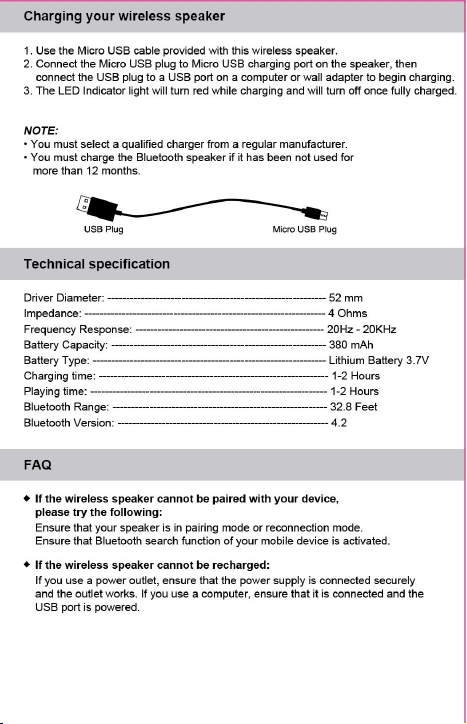 Charging your wireless speaker

1. Use the Micro USB cable provided with this wireless speaker.
2. Connect the Micro USB plug to Micro USB charging port on the speaker, then connect the USB plug to a USB port on a computer or wall adapter to begin charging.
3. The LED Indicator light will turn red while charging and will turn off once fully charged.

NOTE:
• You must select a qualified charger from a regular manufacturer.
• You must charge the Bluetooth speaker if it has been not used for more than 12 months.

USB Plug
Micro USB Plug

Technical specification

Driver Diameter: 52 mm
Impedance: 4 Ohms
Frequency Response: 20Hz - 20KHz
Battery Capacity: 380 mAh
Battery Type: Lithium Battery 3.7V
Charging time: 1-2 Hours
Playing time: 1-2 Hours
Bluetooth Range: 32.8 Feet
Bluetooth Version: 4.2

FAQ

◆ If the wireless speaker cannot be paired with your device, please try the following:
Ensure that your speaker is in pairing mode or reconnection mode.
Ensure that Bluetooth search function of your mobile device is activated.

◆ If the wireless speaker cannot be recharged:
If you use a power outlet, ensure that the power supply is connected securely and the outlet works. If you use a computer, ensure that it is connected and the USB port is powered.